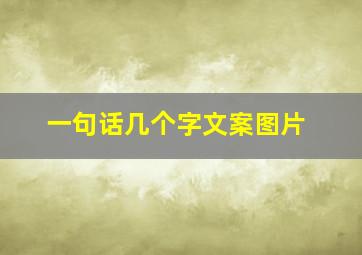 一句话几个字文案图片